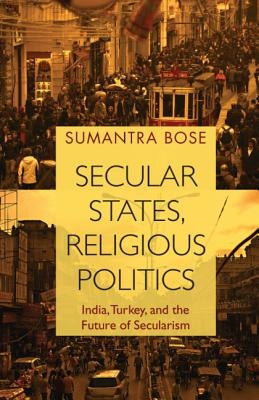 SUMANTRA BOSE

SECULAR STATES, RELIGIOUS POLITICS

India, Turkey, and the Future of Secularism